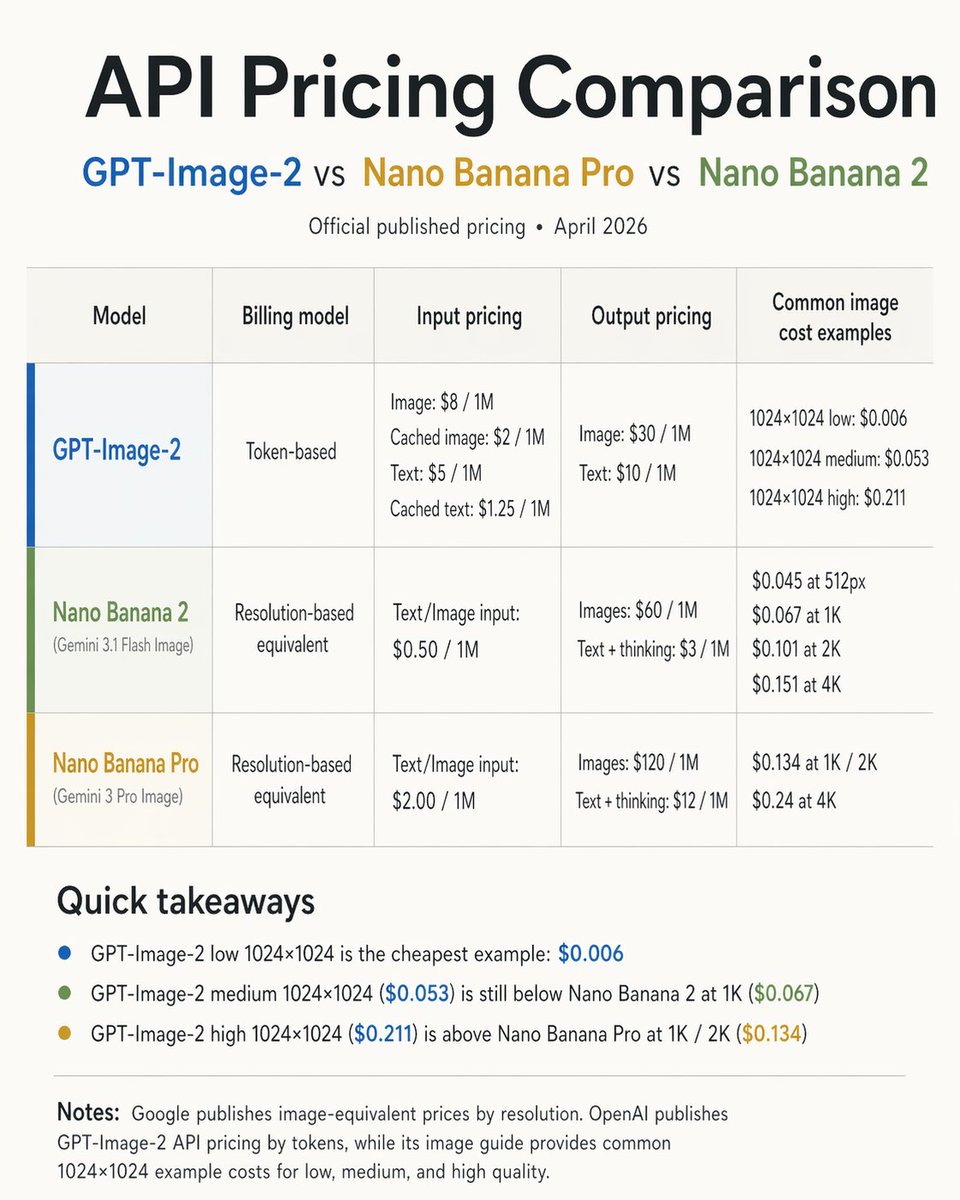 API Pricing Comparison

GPT-Image-2 vs Nano Banana Pro vs Nano Banana 2

Official published pricing • April 2026

| Model | Billing model | Input pricing | Output pricing | Common image cost examples |
|---|---|---|---|---|
| GPT-Image-2 | Token-based | Image: $8 / 1M Cached image: $2 / 1M Text: $5 / 1M Cached text: $1.25 / 1M | Image: $30 / 1M Text: $10 / 1M | 1024×1024 low: $0.006 1024×1024 medium: $0.053 1024×1024 high: $0.211 |
| Nano Banana 2 (Gemini 3.1 Flash Image) | Resolution-based equivalent | Text/Image input: $0.50 / 1M | Images: $60 / 1M Text + thinking: $3 / 1M | $0.045 at 512px $0.067 at 1K $0.101 at 2K $0.151 at 4K |
| Nano Banana Pro (Gemini 3 Pro Image) | Resolution-based equivalent | Text/Image input: $2.00 / 1M | Images: $120 / 1M Text + thinking: $12 / 1M | $0.134 at 1K / 2K $0.24 at 4K |

Quick takeaways

• GPT-Image-2 low 1024×1024 is the cheapest example: $0.006
• GPT-Image-2 medium 1024×1024 ($0.053) is still below Nano Banana 2 at 1K ($0.067)
• GPT-Image-2 high 1024×1024 ($0.211) is above Nano Banana Pro at 1K / 2K ($0.134)

Notes: Google publishes image-equivalent prices by resolution. OpenAI publishes GPT-Image-2 API pricing by tokens, while its image guide provides common 1024×1024 example costs for low, medium, and high quality.